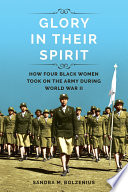 GLORY IN THEIR SPIRIT

HOW FOUR BLACK WOMEN TOOK ON THE ARMY DURING WORLD WAR II

SANDRA M. BOLZENIUS